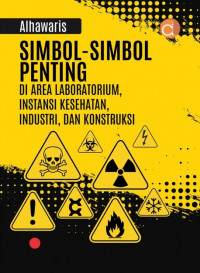 Alhawaris

SIMBOL-SIMBOL PENTING

DI AREA LABORATORIUM, INSTANSI KESEHATAN, INDUSTRI, DAN KONSTRUKSI